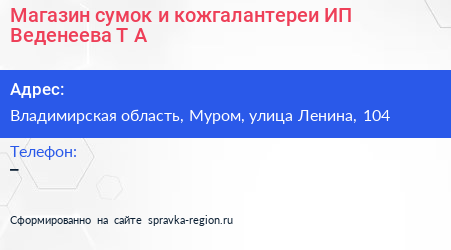 Магазин сумок и кожгалантереи ИП Веденеева Т А

Адрес:
Владимирская область, Муром, улица Ленина, 104

Телефон:
–

Сформированно на сайте spravka-region.ru